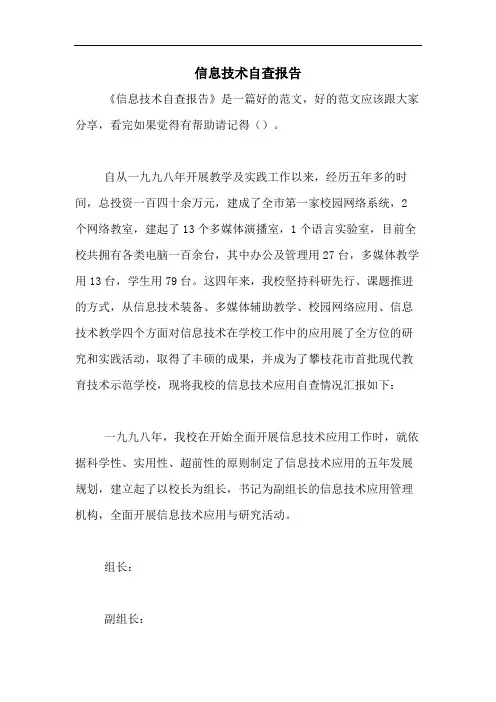 信息技术自查报告

《信息技术自查报告》是一篇好的范文，好的范文应该跟大家分享，看完如果觉得有帮助请记得（）。

自从一九九八年开展教学及实践工作以来，经历五年多的时间，总投资一百四十余万元，建成了全市第一家校园网络系统，2个网络教室，建起了13个多媒体演播室，1个语言实验室，目前全校共拥有各类电脑一百余台，其中办公及管理用27台，多媒体教学用13台，学生用79台。这四年来，我校坚持科研先行、课题推进的方式，从信息技术装备、多媒体辅助教学、校园网络应用、信息技术教学四个方面对信息技术在学校工作中的应用展了全方位的研究和实践活动，取得了丰硕的成果，并成为了攀枝花市首批现代教育技术示范学校，现将我校的信息技术应用自查情况汇报如下：

一九九八年，我校在开始全面开展信息技术应用工作时，就依据科学性、实用性、超前性的原则制定了信息技术应用的五年发展规划，建立起了以校长为组长，书记为副组长的信息技术应用管理机构，全面开展信息技术应用与研究活动。

组长：

副组长：